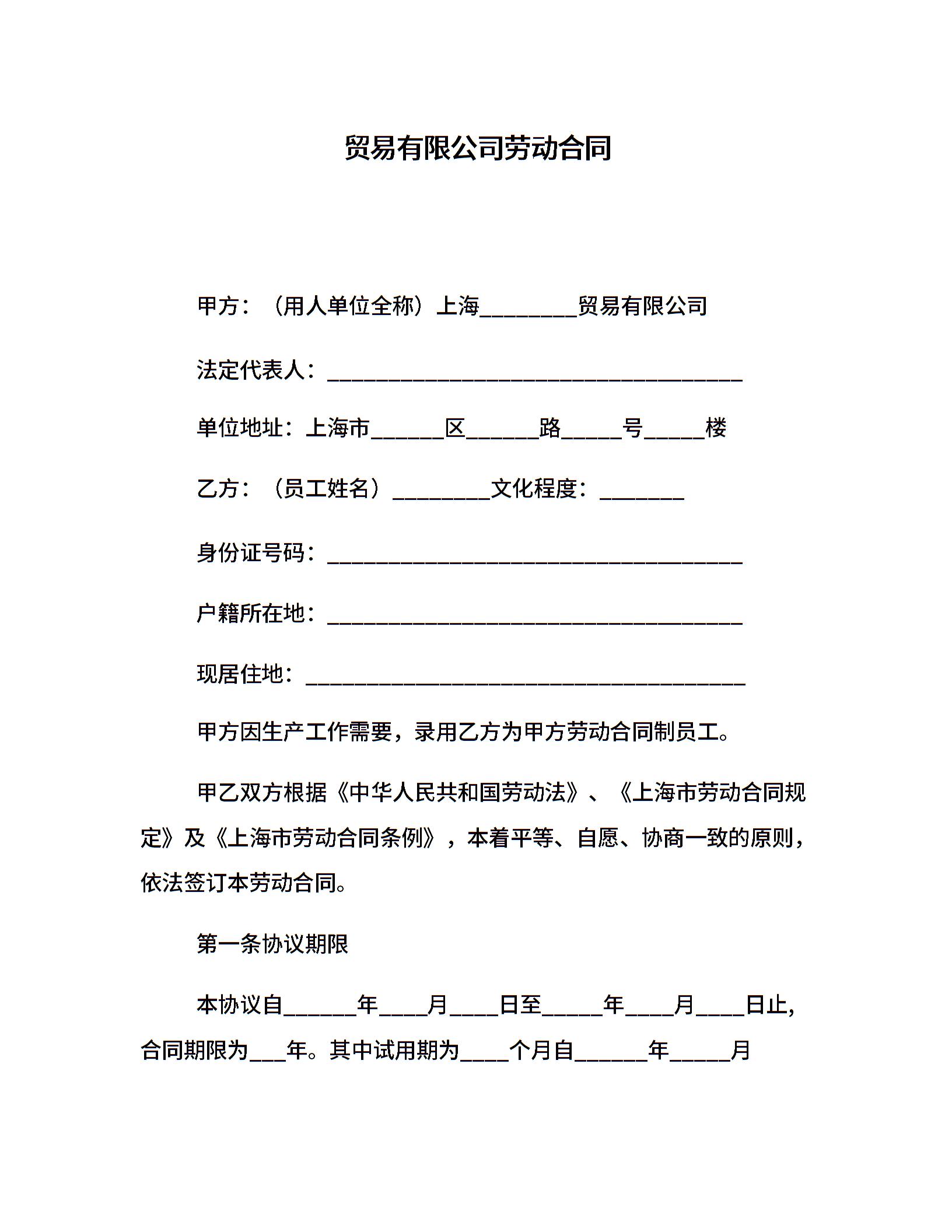 贸易有限公司劳动合同

甲方：（用人单位全称）上海________贸易有限公司

法定代表人：__________________________________

单位地址：上海市______区______路_____号_____楼

乙方：（员工姓名）________文化程度：_______

身份证号码：__________________________________

户籍所在地：__________________________________

现居住地：____________________________________

甲方因生产工作需要，录用乙方为甲方劳动合同制员工。

甲乙双方根据《中华人民共和国劳动法》、《上海市劳动合同规定》及《上海市劳动合同条例》，本着平等、自愿、协商一致的原则，依法签订本劳动合同。

第一条协议期限

本协议自______年____月____日至_____年____月____日止，合同期限为___年。其中试用期为____个月自______年_____月